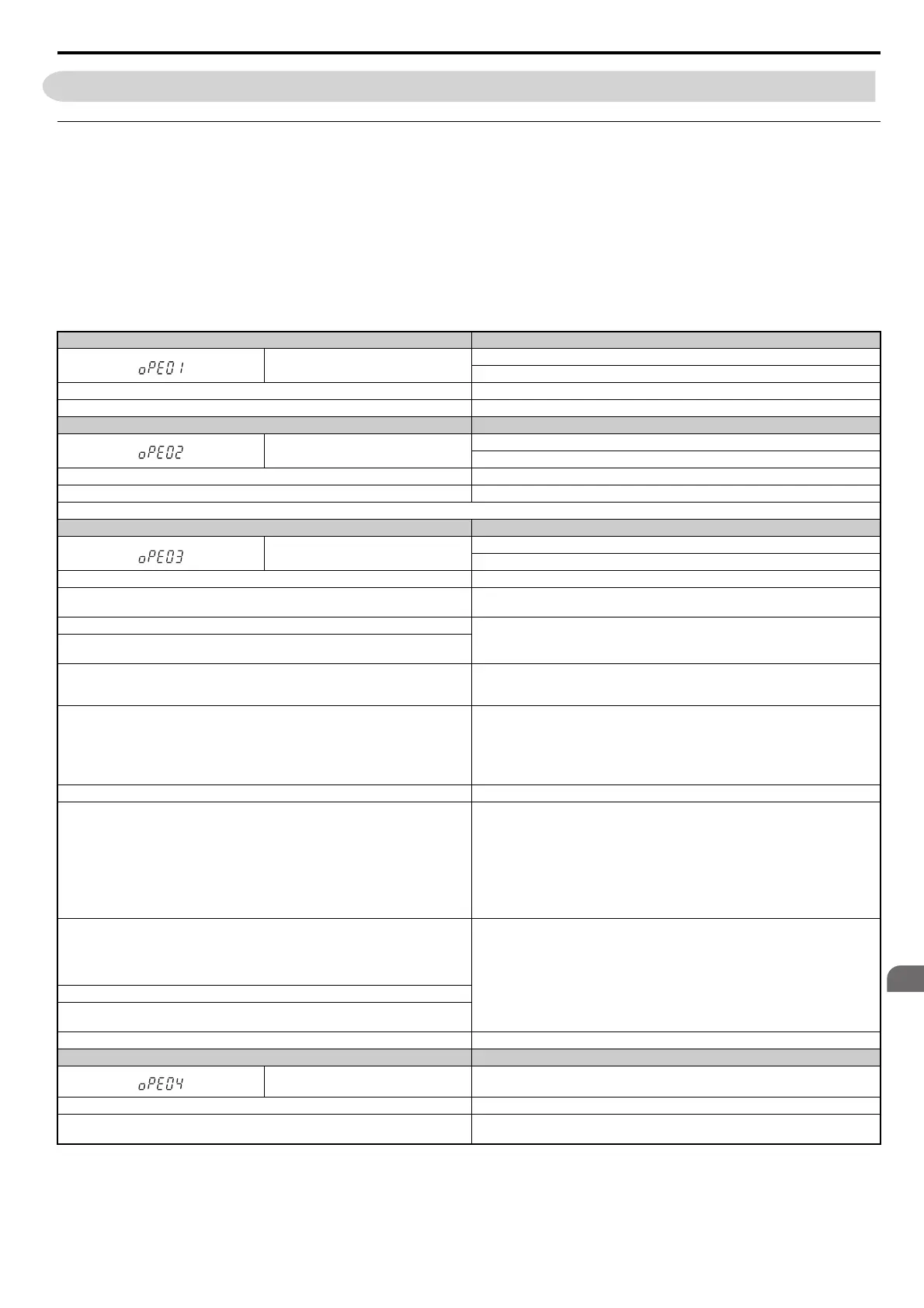 oPE01

oPE02

oPE03

oPE04